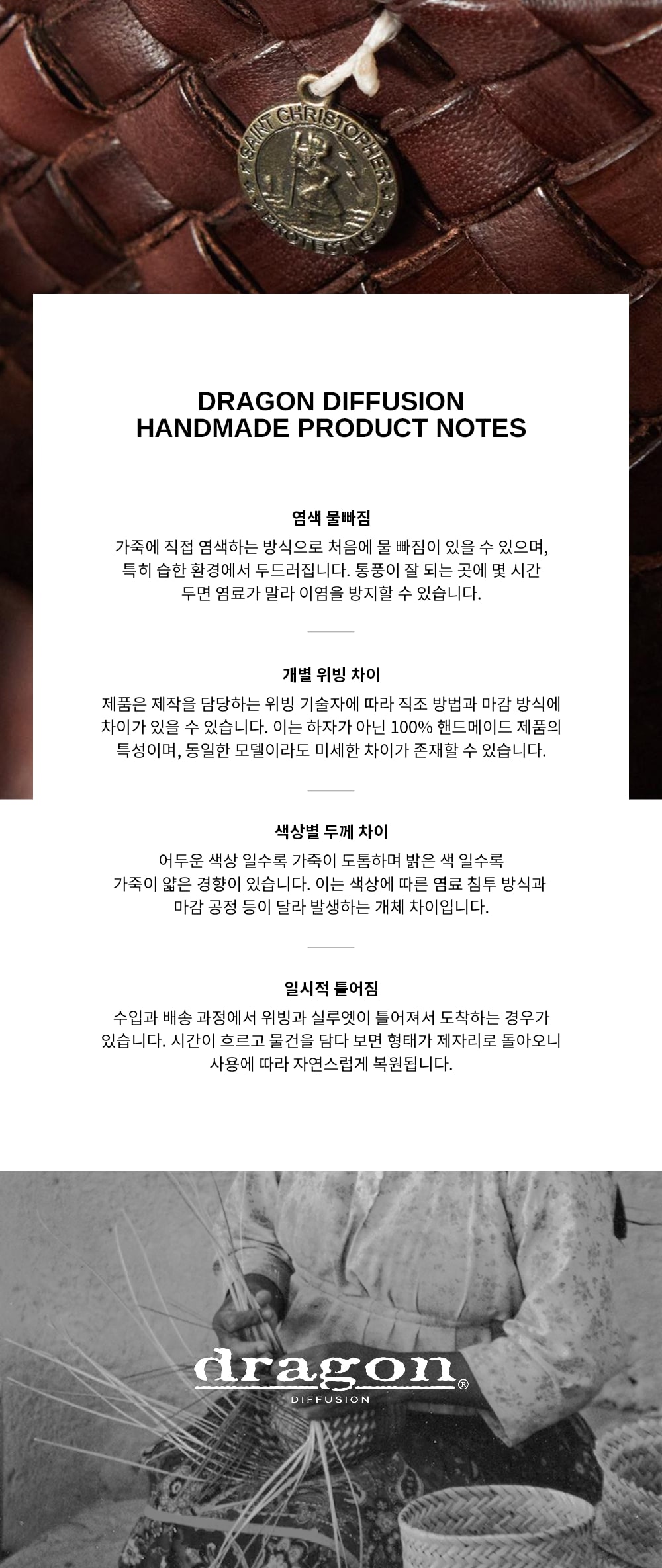 SAINT CHRISTOPHER PROTECT US

DRAGON DIFFUSION
HANDMADE PRODUCT NOTES

염색 물빠짐

가죽에 직접 염색하는 방식으로 처음에 물 빠짐이 있을 수 있으며, 특히 습한 환경에서 두드러집니다. 통풍이 잘 되는 곳에 몇 시간 두면 염료가 말라 이염을 방지할 수 있습니다.

개별 위빙 차이

제품은 제작을 담당하는 위빙 기술자에 따라 직조 방법과 마감 방식에 차이가 있을 수 있습니다. 이는 하자가 아닌 100% 핸드메이드 제품의 특성이며, 동일한 모델이라도 미세한 차이가 존재할 수 있습니다.

색상별 두께 차이

어두운 색상 일수록 가죽이 도톰하며 밝은 색 일수록 가죽이 얇은 경향이 있습니다. 이는 색상에 따른 염료 침투 방식과 마감 공정 등이 달라 발생하는 개체 차이입니다.

일시적 틀어짐

수입과 배송 과정에서 위빙과 실루엣이 틀어져서 도착하는 경우가 있습니다. 시간이 흐르고 물건을 담다 보면 형태가 제자리로 돌아오니 사용에 따라 자연스럽게 복원됩니다.

dragon®
DIFFUSION